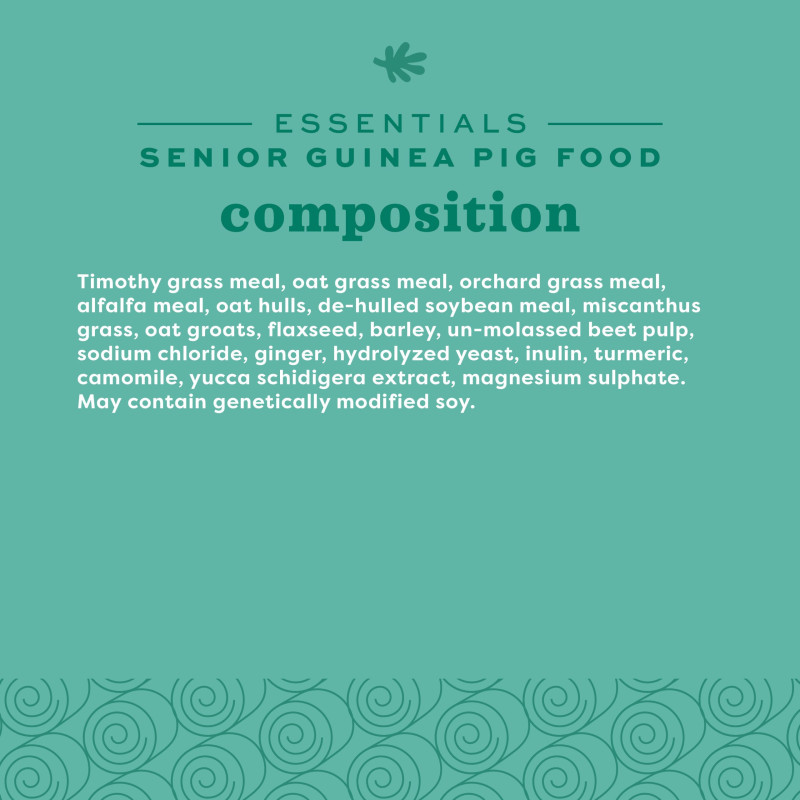 ESSENTIALS
SENIOR GUINEA PIG FOOD
composition

Timothy grass meal, oat grass meal, orchard grass meal, alfalfa meal, oat hulls, de-hulled soybean meal, miscanthus grass, oat groats, flaxseed, barley, un-molassed beet pulp, sodium chloride, ginger, hydrolyzed yeast, inulin, turmeric, camomile, yucca schidigera extract, magnesium sulphate. May contain genetically modified soy.